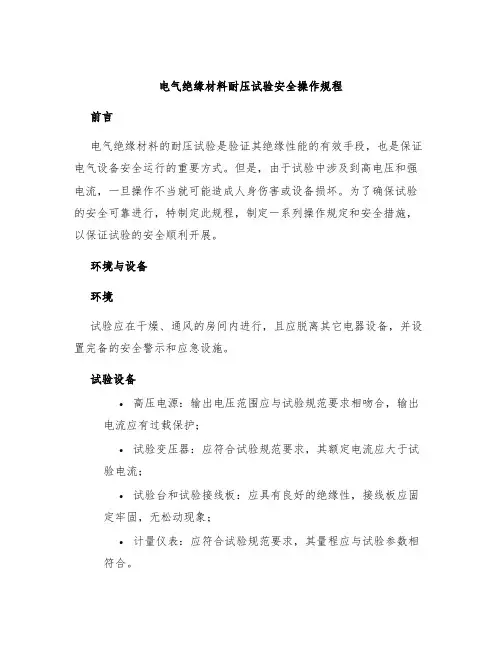 电气绝缘材料耐压试验安全操作规程

前言

电气绝缘材料的耐压试验是验证其绝缘性能的有效手段，也是保证电气设备安全运行的重要方式。但是，由于试验中涉及到高电压和强电流，一旦操作不当就可能造成人身伤害或设备损坏。为了确保试验的安全可靠进行，特制定此规程，制定一系列操作规定和安全措施，以保证试验的安全顺利开展。

环境与设备

环境

试验应在干燥、通风的房间内进行，且应脱离其它电器设备，并设置完备的安全警示和应急设施。

试验设备

• 高压电源：输出电压范围应与试验规范要求相吻合，输出电流应有过载保护；

• 试验变压器：应符合试验规范要求，其额定电流应大于试验电流；

• 试验台和试验接线板：应具有良好的绝缘性，接线板应固定牢固，无松动现象；

• 计量仪表：应符合试验规范要求，其量程应与试验参数相符合。